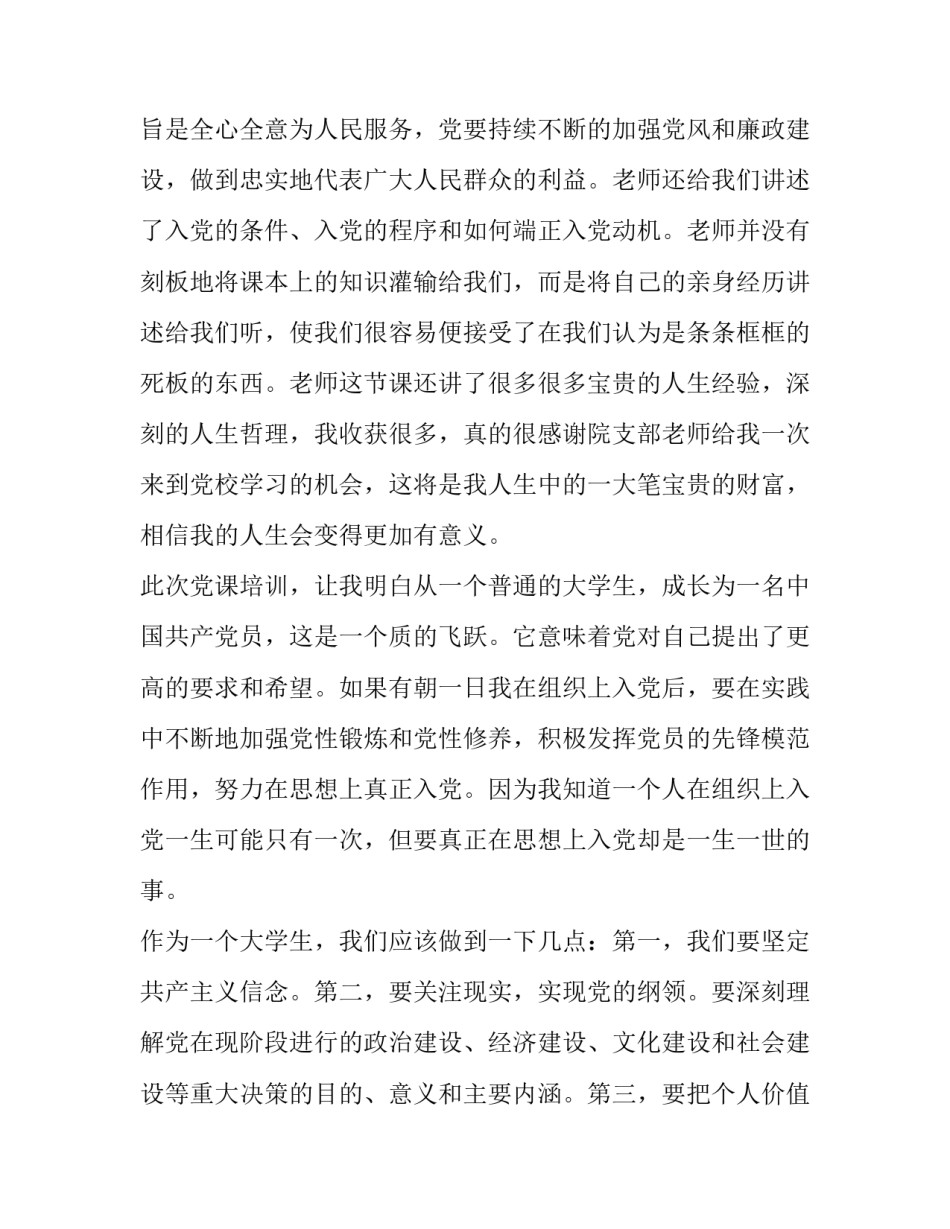 旨是全心全意为人民服务，党要持续不断的加强党风和廉政建设，做到忠实地代表广大人民群众的利益。老师还给我们讲述了入党的条件、入党的程序和如何端正入党动机。老师并没有刻板地将课本上的知识灌输给我们，而是将自己的亲身经历讲述给我们听，使我们很容易便接受了在我们认为是条条框框的死板的东西。老师这节课还讲了很多很多宝贵的人生经验，深刻的人生哲理，我收获很多，真的很感谢院支部老师给我一次来到党校学习的机会，这将是我人生中的一大笔宝贵的财富，相信我的人生会变得更加有意义。

此次党课培训，让我明白从一个普通的大学生，成长为一名中国共产党员，这是一个质的飞跃。它意味着党对自己提出了更高的要求和希望。如果有朝一日我在组织上入党后，要在实践中不断地加强党性锻炼和党性修养，积极发挥党员的先锋模范作用，努力在思想上真正入党。因为我知道一个人在组织上入党一生可能只有一次，但要真正在思想上入党却是一生一世的事。

作为一个大学生，我们应该做到一下几点：第一，我们要坚定共产主义信念。第二，要关注现实，实现党的纲领。要深刻理解党在现阶段进行的政治建设、经济建设、文化建设和社会建设等重大决策的目的、意义和主要内涵。第三，要把个人价值